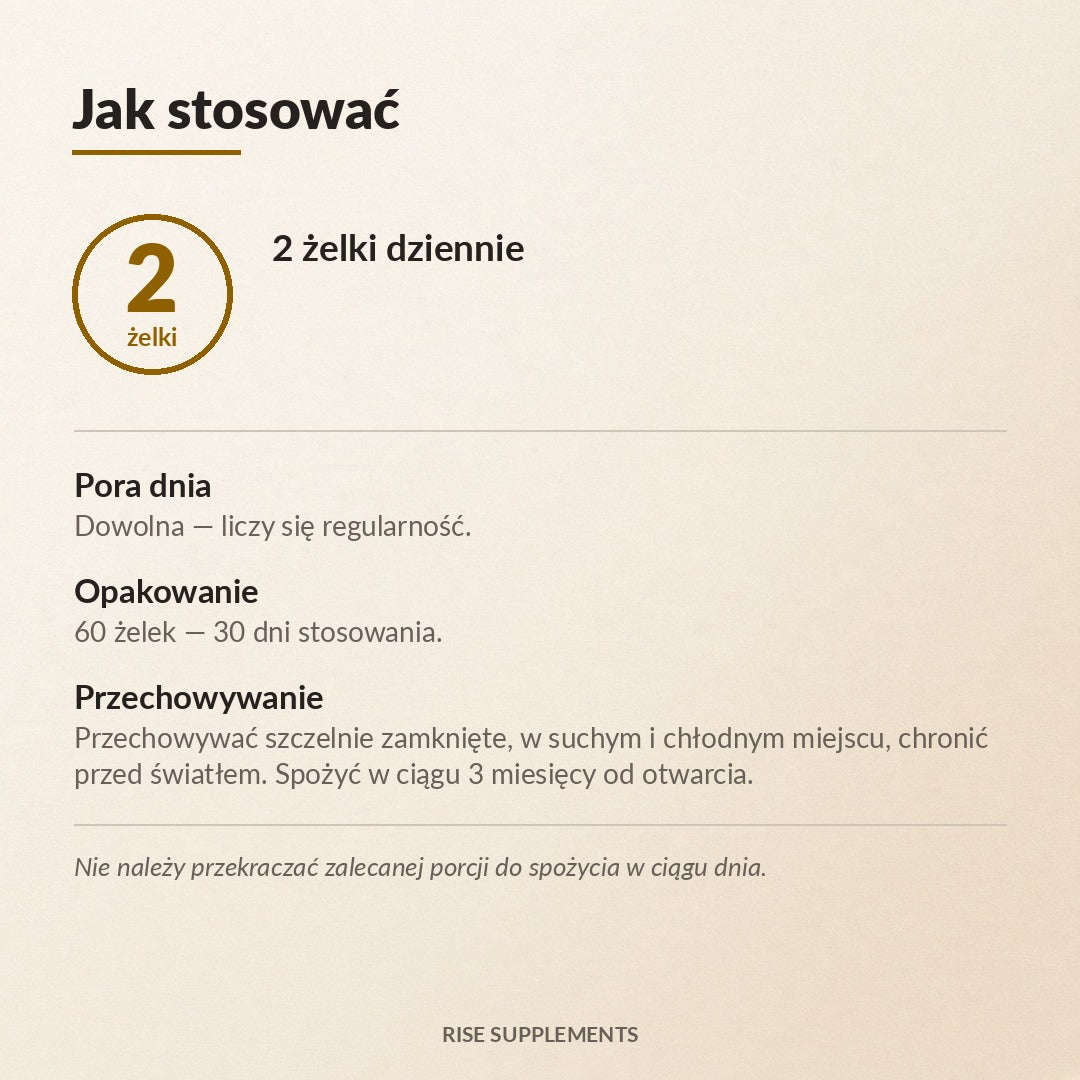 Jak stosować

2
żelki

2 żelki dziennie

Pora dnia
Dowolna — liczy się regularność.

Opakowanie
60 żelek — 30 dni stosowania.

Przechowywanie
Przechowywać szczelnie zamknięte, w suchym i chłodnym miejscu, chronić przed światłem. Spożyć w ciągu 3 miesięcy od otwarcia.

Nie należy przekraczać zalecanej porcji do spożycia w ciągu dnia.

RISE SUPPLEMENTS